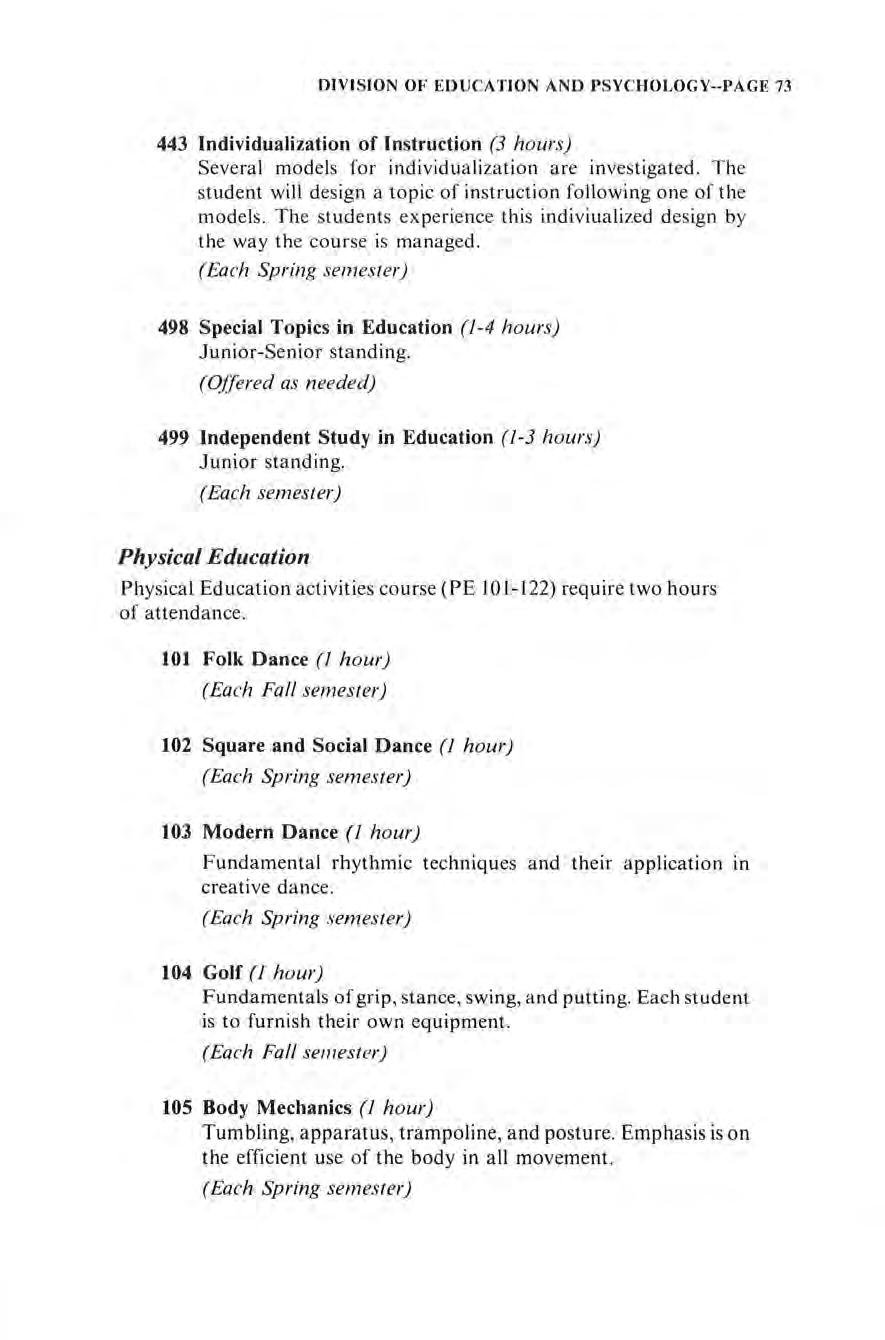 DIVISION OF EDUCATION AND PSYCHOLOGY--PAGE 73

443 Individualization of Instruction (3 hours)
Several models for individualization are investigated. The student will design a topic of instruction following one of the models. The students experience this indiviualized design by the way the course is managed.
(Each Spring semester)

498 Special Topics in Education (1-4 hours)
Junior-Senior standing.
(Offered as needed)

499 Independent Study in Education (1-3 hours)
Junior standing.
(Each semester)

Physical Education

Physical Education activities course (PE 101-122) require two hours of attendance.

101 Folk Dance (1 hour)
(Each Fall semester)

102 Square and Social Dance (1 hour)
(Each Spring semester)

103 Modern Dance (1 hour)
Fundamental rhythmic techniques and their application in creative dance.
(Each Spring semester)

104 Golf (1 hour)
Fundamentals of grip, stance, swing, and putting. Each student is to furnish their own equipment.
(Each Fall semester)

105 Body Mechanics (1 hour)
Tumbling, apparatus, trampoline, and posture. Emphasis is on the efficient use of the body in all movement.
(Each Spring semester)